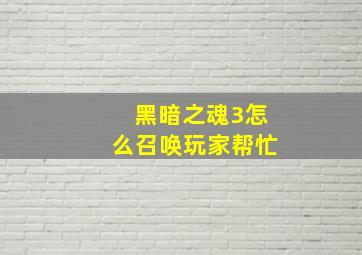 黑暗之魂3怎么召唤玩家帮忙